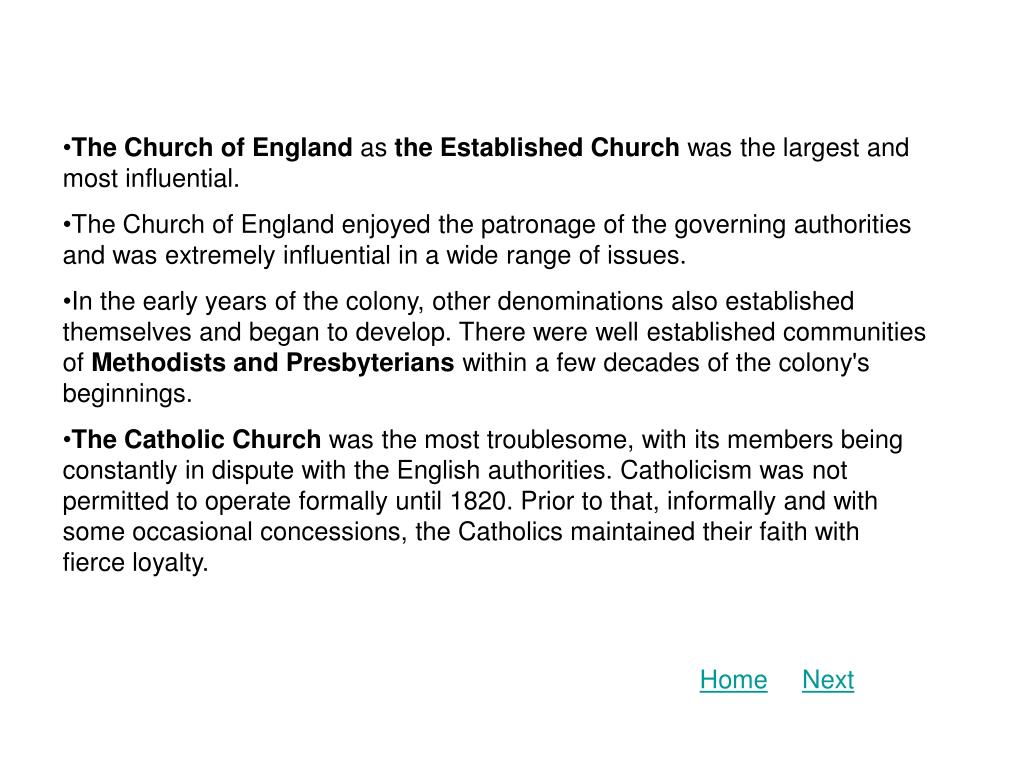 •The Church of England as the Established Church was the largest and most influential.

•The Church of England enjoyed the patronage of the governing authorities and was extremely influential in a wide range of issues.

•In the early years of the colony, other denominations also established themselves and began to develop. There were well established communities of Methodists and Presbyterians within a few decades of the colony's beginnings.

•The Catholic Church was the most troublesome, with its members being constantly in dispute with the English authorities. Catholicism was not permitted to operate formally until 1820. Prior to that, informally and with some occasional concessions, the Catholics maintained their faith with fierce loyalty.

Home Next